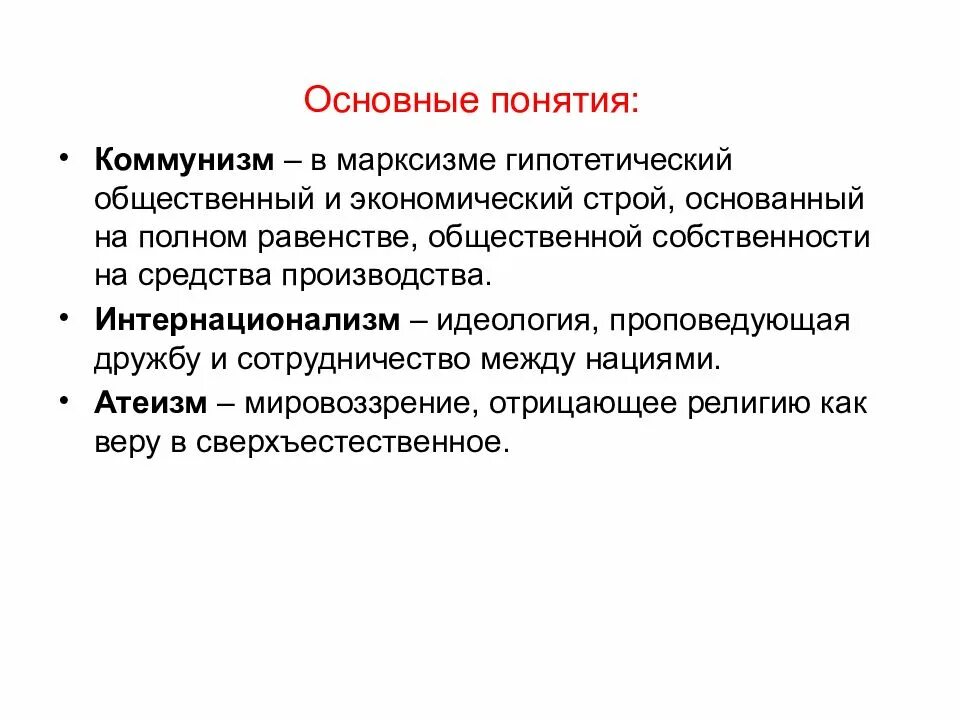 Основные понятия:

• Коммунизм – в марксизме гипотетический общественный и экономический строй, основанный на полном равенстве, общественной собственности на средства производства.

• Интернационализм – идеология, проповедующая дружбу и сотрудничество между нациями.

• Атеизм – мировоззрение, отрицающее религию как веру в сверхъестественное.